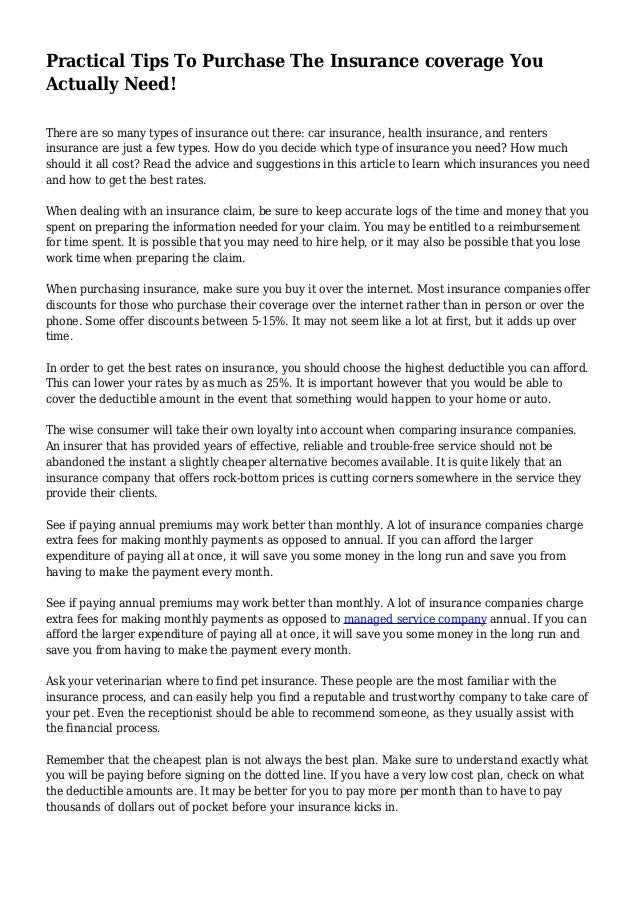 Practical Tips To Purchase The Insurance coverage You Actually Need!

There are so many types of insurance out there: car insurance, health insurance, and renters insurance are just a few types. How do you decide which type of insurance you need? How much should it all cost? Read the advice and suggestions in this article to learn which insurances you need and how to get the best rates.

When dealing with an insurance claim, be sure to keep accurate logs of the time and money that you spent on preparing the information needed for your claim. You may be entitled to a reimbursement for time spent. It is possible that you may need to hire help, or it may also be possible that you lose work time when preparing the claim.

When purchasing insurance, make sure you buy it over the internet. Most insurance companies offer discounts for those who purchase their coverage over the internet rather than in person or over the phone. Some offer discounts between 5-15%. It may not seem like a lot at first, but it adds up over time.

In order to get the best rates on insurance, you should choose the highest deductible you can afford. This can lower your rates by as much as 25%. It is important however that you would be able to cover the deductible amount in the event that something would happen to your home or auto.

The wise consumer will take their own loyalty into account when comparing insurance companies. An insurer that has provided years of effective, reliable and trouble-free service should not be abandoned the instant a slightly cheaper alternative becomes available. It is quite likely that an insurance company that offers rock-bottom prices is cutting corners somewhere in the service they provide their clients.

See if paying annual premiums may work better than monthly. A lot of insurance companies charge extra fees for making monthly payments as opposed to annual. If you can afford the larger expenditure of paying all at once, it will save you some money in the long run and save you from having to make the payment every month.

See if paying annual premiums may work better than monthly. A lot of insurance companies charge extra fees for making monthly payments as opposed to managed service company annual. If you can afford the larger expenditure of paying all at once, it will save you some money in the long run and save you from having to make the payment every month.

Ask your veterinarian where to find pet insurance. These people are the most familiar with the insurance process, and can easily help you find a reputable and trustworthy company to take care of your pet. Even the receptionist should be able to recommend someone, as they usually assist with the financial process.

Remember that the cheapest plan is not always the best plan. Make sure to understand exactly what you will be paying before signing on the dotted line. If you have a very low cost plan, check on what the deductible amounts are. It may be better for you to pay more per month than to have to pay thousands of dollars out of pocket before your insurance kicks in.